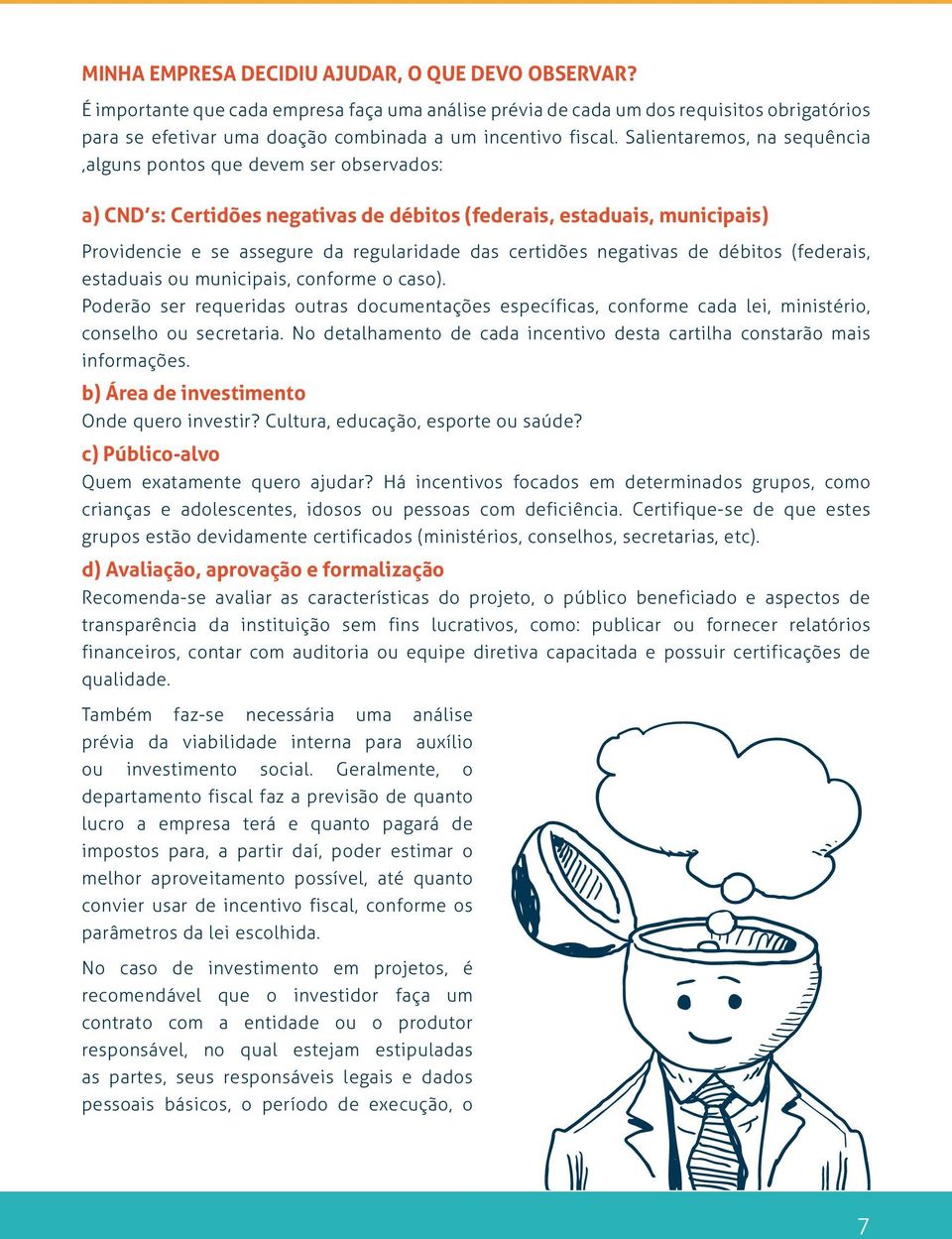 MINHA EMPRESA DECIDIU AJUDAR, O QUE DEVO OBSERVAR?

É importante que cada empresa faça uma análise prévia de cada um dos requisitos obrigatórios para se efetivar uma doação combinada a um incentivo fiscal. Salientaremos, na sequência ,alguns pontos que devem ser observados:

a) CND's: Certidões negativas de débitos (federais, estaduais, municipais)

Providencie e se assegure da regularidade das certidões negativas de débitos (federais, estaduais ou municipais, conforme o caso).
Poderão ser requeridas outras documentações específicas, conforme cada lei, ministério, conselho ou secretaria. No detalhamento de cada incentivo desta cartilha constarão mais informações.

b) Área de investimento

Onde quero investir? Cultura, educação, esporte ou saúde?

c) Público-alvo

Quem exatamente quero ajudar? Há incentivos focados em determinados grupos, como crianças e adolescentes, idosos ou pessoas com deficiência. Certifique-se de que estes grupos estão devidamente certificados (ministérios, conselhos, secretarias, etc).

d) Avaliação, aprovação e formalização

Recomenda-se avaliar as características do projeto, o público beneficiado e aspectos de transparência da instituição sem fins lucrativos, como: publicar ou fornecer relatórios financeiros, contar com auditoria ou equipe diretiva capacitada e possuir certificações de qualidade.

Também faz-se necessária uma análise prévia da viabilidade interna para auxílio ou investimento social. Geralmente, o departamento fiscal faz a previsão de quanto lucro a empresa terá e quanto pagará de impostos para, a partir daí, poder estimar o melhor aproveitamento possível, até quanto convier usar de incentivo fiscal, conforme os parâmetros da lei escolhida.

No caso de investimento em projetos, é recomendável que o investidor faça um contrato com a entidade ou o produtor responsável, no qual estejam estipuladas as partes, seus responsáveis legais e dados pessoais básicos, o período de execução, o

7